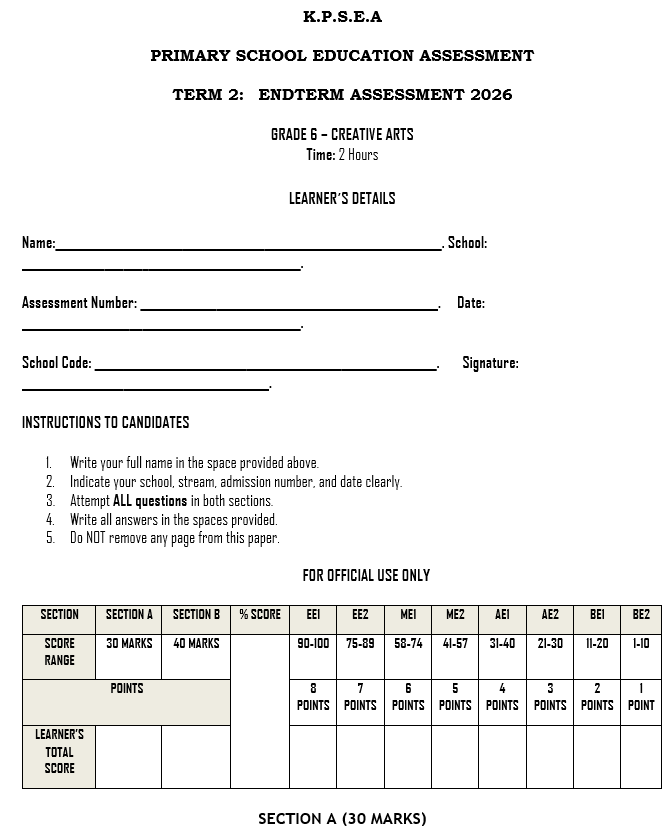 K.P.S.E.A

PRIMARY SCHOOL EDUCATION ASSESSMENT

TERM 2: ENDTERM ASSESSMENT 2026

GRADE 6 – CREATIVE ARTS
Time: 2 Hours

LEARNER'S DETAILS

Name:____. School: ____.

Assessment Number: ____. Date: ____.

School Code: ____. Signature: ____.

INSTRUCTIONS TO CANDIDATES

1. Write your full name in the space provided above.
2. Indicate your school, stream, admission number, and date clearly.
3. Attempt ALL questions in both sections.
4. Write all answers in the spaces provided.
5. Do NOT remove any page from this paper.

FOR OFFICIAL USE ONLY

| SECTION | SECTION A | SECTION B | % SCORE | EE1 | EE2 | ME1 | ME2 | AE1 | AE2 | BE1 | BE2 |
|---|---|---|---|---|---|---|---|---|---|---|---|
| SCORE RANGE | 30 MARKS | 40 MARKS | | 90-100 | 75-89 | 58-74 | 41-57 | 31-40 | 21-30 | 11-20 | 1-10 |
| POINTS | | | | 8 POINTS | 7 POINTS | 6 POINTS | 5 POINTS | 4 POINTS | 3 POINTS | 2 POINTS | 1 POINT |
| LEARNER'S TOTAL SCORE | | | | | | | | | | | |

SECTION A (30 MARKS)